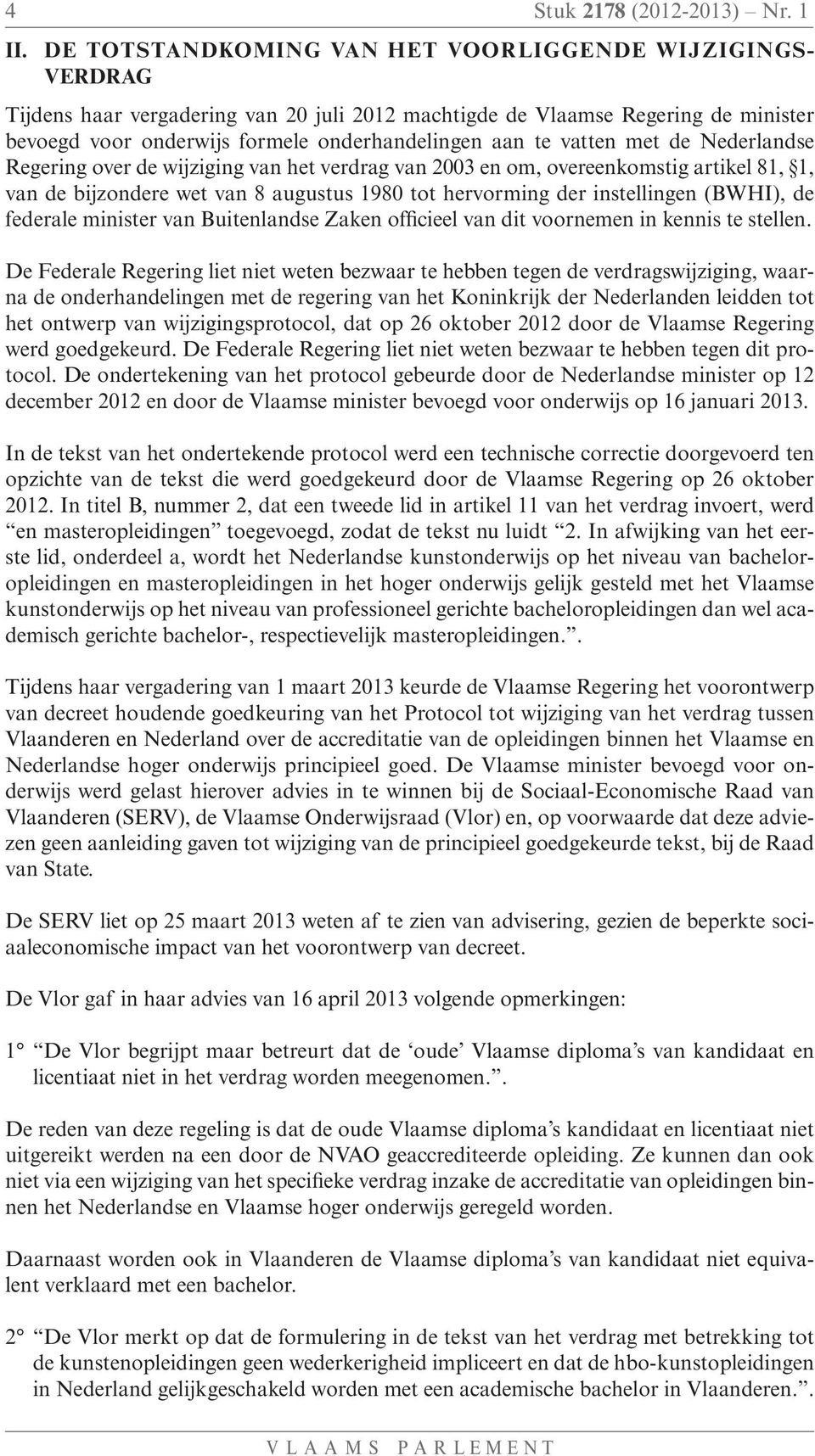 4 Stuk 2178 (2012-2013) – Nr. 1

II. DE TOTSTANDKOMING VAN HET VOORLIGGENDE WIJZIGINGSVERDRAG

Tijdens haar vergadering van 20 juli 2012 machtigde de Vlaamse Regering de minister bevoegd voor onderwijs formele onderhandelingen aan te vatten met de Nederlandse Regering over de wijziging van het verdrag van 2003 en om, overeenkomstig artikel 81, §1, van de bijzondere wet van 8 augustus 1980 tot hervorming der instellingen (BWHI), de federale minister van Buitenlandse Zaken officieel van dit voornemen in kennis te stellen.

De Federale Regering liet niet weten bezwaar te hebben tegen de verdragswijziging, waarna de onderhandelingen met de regering van het Koninkrijk der Nederlanden leidden tot het ontwerp van wijzigingsprotocol, dat op 26 oktober 2012 door de Vlaamse Regering werd goedgekeurd. De Federale Regering liet niet weten bezwaar te hebben tegen dit protocol. De ondertekening van het protocol gebeurde door de Nederlandse minister op 12 december 2012 en door de Vlaamse minister bevoegd voor onderwijs op 16 januari 2013.

In de tekst van het ondertekende protocol werd een technische correctie doorgevoerd ten opzichte van de tekst die werd goedgekeurd door de Vlaamse Regering op 26 oktober 2012. In titel B, nummer 2, dat een tweede lid in artikel 11 van het verdrag invoert, werd “en masteropleidingen” toegevoegd, zodat de tekst nu luidt “2. In afwijking van het eerste lid, onderdeel a, wordt het Nederlandse kunstonderwijs op het niveau van bacheloropleidingen en masteropleidingen in het hoger onderwijs gelijk gesteld met het Vlaamse kunstonderwijs op het niveau van professioneel gerichte bacheloropleidingen dan wel academisch gerichte bachelor-, respectievelijk masteropleidingen.”.

Tijdens haar vergadering van 1 maart 2013 keurde de Vlaamse Regering het voorontwerp van decreet houdende goedkeuring van het Protocol tot wijziging van het verdrag tussen Vlaanderen en Nederland over de accreditatie van de opleidingen binnen het Vlaamse en Nederlandse hoger onderwijs principieel goed. De Vlaamse minister bevoegd voor onderwijs werd gelast hierover advies in te winnen bij de Sociaal-Economische Raad van Vlaanderen (SERV), de Vlaamse Onderwijsraad (Vlor) en, op voorwaarde dat deze adviezen geen aanleiding gaven tot wijziging van de principieel goedgekeurde tekst, bij de Raad van State.

De SERV liet op 25 maart 2013 weten af te zien van advisering, gezien de beperkte sociaaleconomische impact van het voorontwerp van decreet.

De Vlor gaf in haar advies van 16 april 2013 volgende opmerkingen:

1° “De Vlor begrijpt maar betreurt dat de ‘oude’ Vlaamse diploma’s van kandidaat en licentiaat niet in het verdrag worden meegenomen.”.

De reden van deze regeling is dat de oude Vlaamse diploma’s kandidaat en licentiaat niet uitgereikt werden na een door de NVAO geaccrediteerde opleiding. Ze kunnen dan ook niet via een wijziging van het specifieke verdrag inzake de accreditatie van opleidingen binnen het Nederlandse en Vlaamse hoger onderwijs geregeld worden.

Daarnaast worden ook in Vlaanderen de Vlaamse diploma’s van kandidaat niet equivalent verklaard met een bachelor.

2° “De Vlor merkt op dat de formulering in de tekst van het verdrag met betrekking tot de kunstenopleidingen geen wederkerigheid impliceert en dat de hbo-kunstopleidingen in Nederland gelijkgeschakeld worden met een academische bachelor in Vlaanderen.”.

VLAAMS PARLEMENT